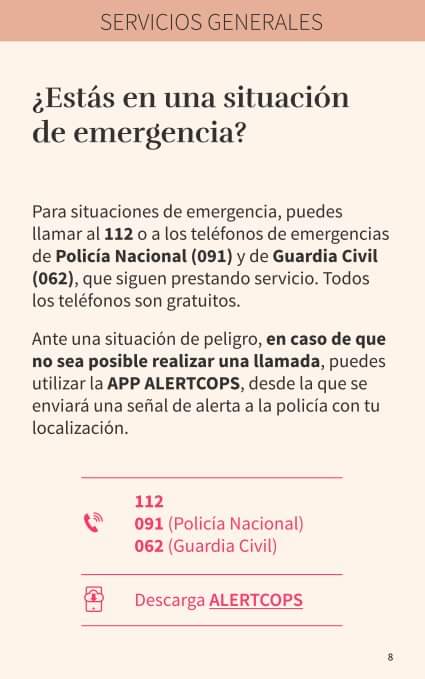 SERVICIOS GENERALES

¿Estás en una situación de emergencia?

Para situaciones de emergencia, puedes llamar al 112 o a los teléfonos de emergencias de Policía Nacional (091) y de Guardia Civil (062), que siguen prestando servicio. Todos los teléfonos son gratuitos.

Ante una situación de peligro, en caso de que no sea posible realizar una llamada, puedes utilizar la APP ALERTCOPS, desde la que se enviará una señal de alerta a la policía con tu localización.

112
091 (Policía Nacional)
062 (Guardia Civil)

Descarga ALERTCOPS

8